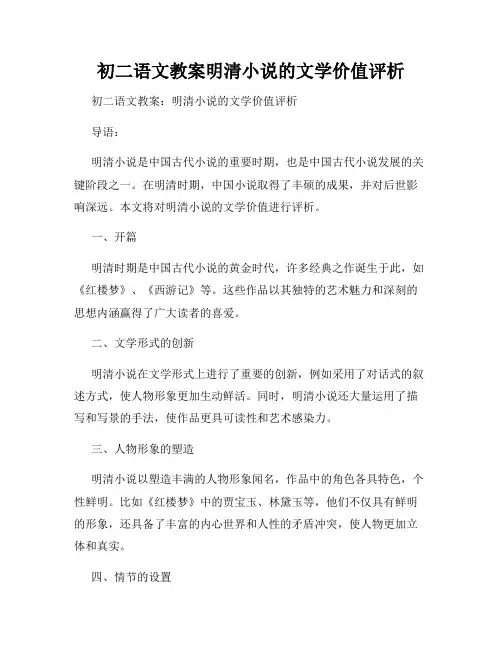 初二语文教案明清小说的文学价值评析

初二语文教案：明清小说的文学价值评析

导语：

明清小说是中国古代小说的重要时期，也是中国古代小说发展的关键阶段之一。在明清时期，中国小说取得了丰硕的成果，并对后世影响深远。本文将对明清小说的文学价值进行评析。

一、开篇

明清时期是中国古代小说的黄金时代，许多经典之作诞生于此，如《红楼梦》、《西游记》等。这些作品以其独特的艺术魅力和深刻的思想内涵赢得了广大读者的喜爱。

二、文学形式的创新

明清小说在文学形式上进行了重要的创新，例如采用了对话式的叙述方式，使人物形象更加生动鲜活。同时，明清小说还大量运用了描写和写景的手法，使作品更具可读性和艺术感染力。

三、人物形象的塑造

明清小说以塑造丰满的人物形象闻名，作品中的角色各具特色，个性鲜明。比如《红楼梦》中的贾宝玉、林黛玉等，他们不仅具有鲜明的形象，还具备了丰富的内心世界和人性的矛盾冲突，使人物更加立体和真实。

四、情节的设置